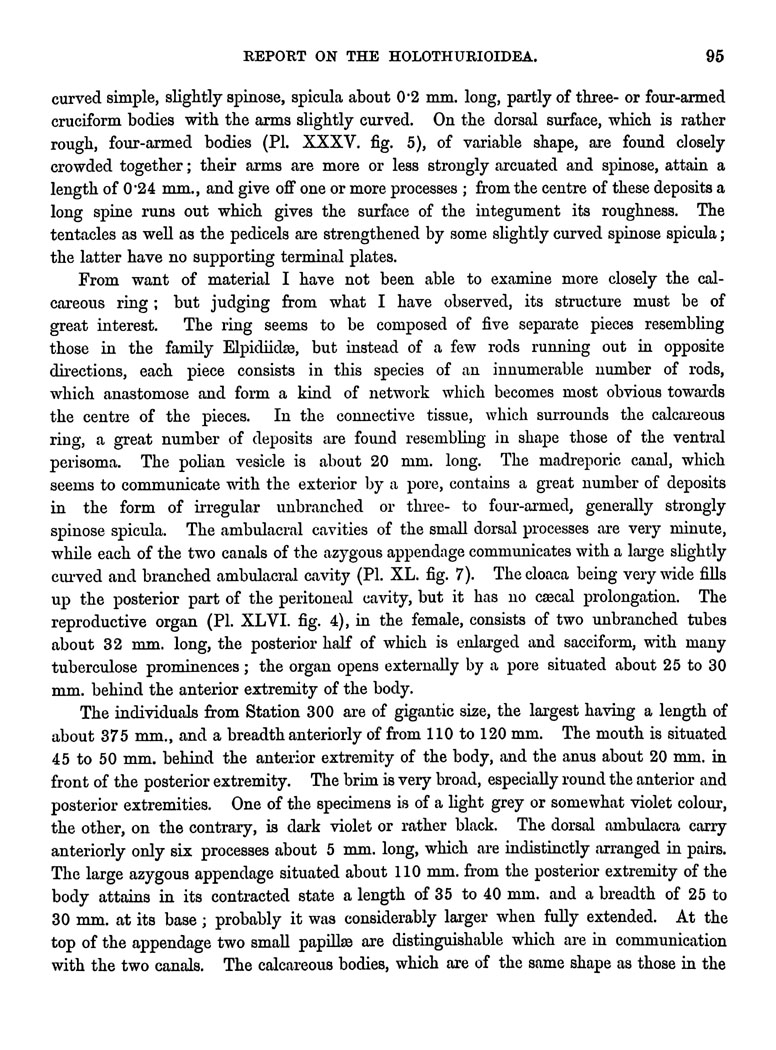 REPORT ON THE HOLOTHURIOIDEA. 95

curved simple, slightly spinose, spicula about 0·2 mm. long, partly of three- or four-armed cruciform bodies with the arms slightly curved. On the dorsal surface, which is rather rough, four-armed bodies (Pl. XXXV. fig. 5), of variable shape, are found closely crowded together; their arms are more or less strongly arcuated and spinose, attain a length of 0·24 mm., and give off one or more processes; from the centre of these deposits a long spine runs out which gives the surface of the integument its roughness. The tentacles as well as the pedicels are strengthened by some slightly curved spinose spicula; the latter have no supporting terminal plates.

From want of material I have not been able to examine more closely the calcareous ring; but judging from what I have observed, its structure must be of great interest. The ring seems to be composed of five separate pieces resembling those in the family Elpidiidæ, but instead of a few rods running out in opposite directions, each piece consists in this species of an innumerable number of rods, which anastomose and form a kind of network which becomes most obvious towards the centre of the pieces. In the connective tissue, which surrounds the calcareous ring, a great number of deposits are found resembling in shape those of the ventral perisoma. The polian vesicle is about 20 mm. long. The madreporic canal, which seems to communicate with the exterior by a pore, contains a great number of deposits in the form of irregular unbranched or three- to four-armed, generally strongly spinose spicula. The ambulacral cavities of the small dorsal processes are very minute, while each of the two canals of the azygous appendage communicates with a large slightly curved and branched ambulacral cavity (Pl. XL. fig. 7). The cloaca being very wide fills up the posterior part of the peritoneal cavity, but it has no cæcal prolongation. The reproductive organ (Pl. XLVI. fig. 4), in the female, consists of two unbranched tubes about 32 mm. long, the posterior half of which is enlarged and sacciform, with many tuberculose prominences; the organ opens externally by a pore situated about 25 to 30 mm. behind the anterior extremity of the body.

The individuals from Station 300 are of gigantic size, the largest having a length of about 375 mm., and a breadth anteriorly of from 110 to 120 mm. The mouth is situated 45 to 50 mm. behind the anterior extremity of the body, and the anus about 20 mm. in front of the posterior extremity. The brim is very broad, especially round the anterior and posterior extremities. One of the specimens is of a light grey or somewhat violet colour, the other, on the contrary, is dark violet or rather black. The dorsal ambulacra carry anteriorly only six processes about 5 mm. long, which are indistinctly arranged in pairs. The large azygous appendage situated about 110 mm. from the posterior extremity of the body attains in its contracted state a length of 35 to 40 mm. and a breadth of 25 to 30 mm. at its base; probably it was considerably larger when fully extended. At the top of the appendage two small papillæ are distinguishable which are in communication with the two canals. The calcareous bodies, which are of the same shape as those in the